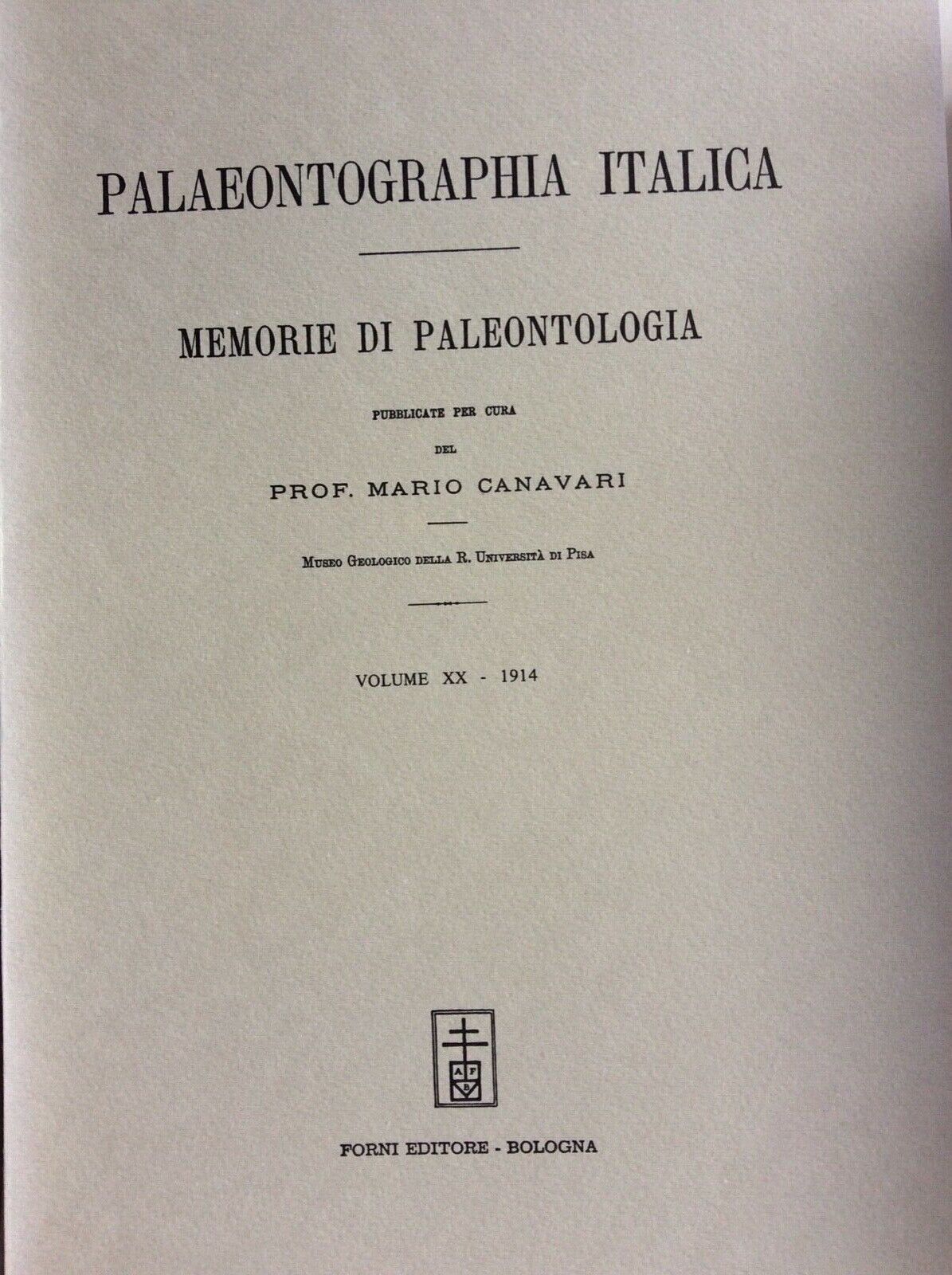 PALAEONTOGRAPHIA ITALICA

MEMORIE DI PALEONTOLOGIA

PUBBLICATE PER CURA

DEL

PROF. MARIO CANAVARI

MUSEO GEOLOGICO DELLA R. UNIVERSITÀ DI PISA

VOLUME XX - 1914

A F B

FORNI EDITORE - BOLOGNA